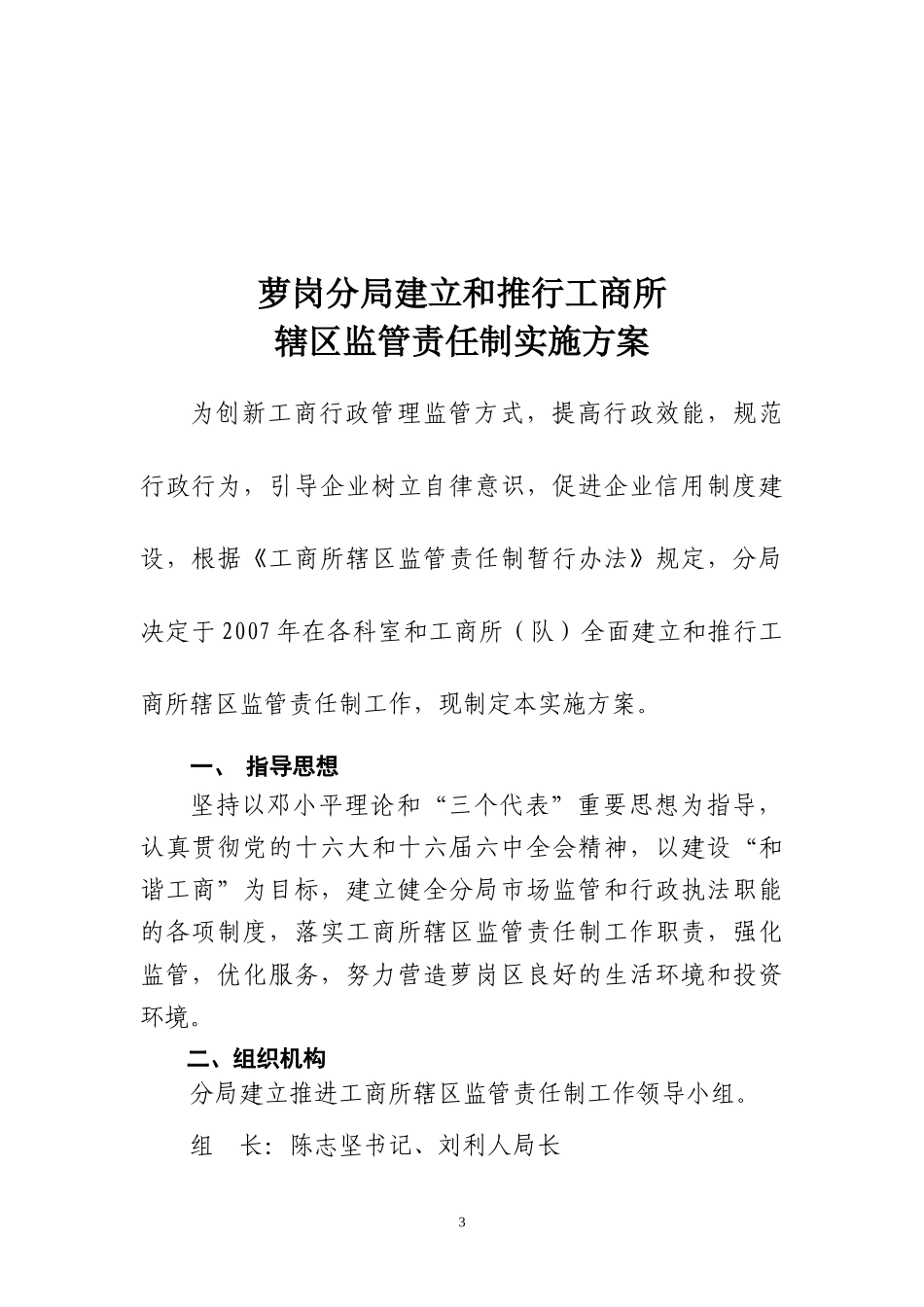 萝岗分局建立和推行工商所
辖区监管责任制实施方案

为创新工商行政管理监管方式，提高行政效能，规范行政行为，引导企业树立自律意识，促进企业信用制度建设，根据《工商所辖区监管责任制暂行办法》规定，分局决定于2007年在各科室和工商所（队）全面建立和推行工商所辖区监管责任制工作，现制定本实施方案。

一、 指导思想

坚持以邓小平理论和“三个代表”重要思想为指导，认真贯彻党的十六大和十六届六中全会精神，以建设“和谐工商”为目标，建立健全分局市场监管和行政执法职能的各项制度，落实工商所辖区监管责任制工作职责，强化监管，优化服务，努力营造萝岗区良好的生活环境和投资环境。

二、组织机构

分局建立推进工商所辖区监管责任制工作领导小组。

组　长：陈志坚书记、刘利人局长

3